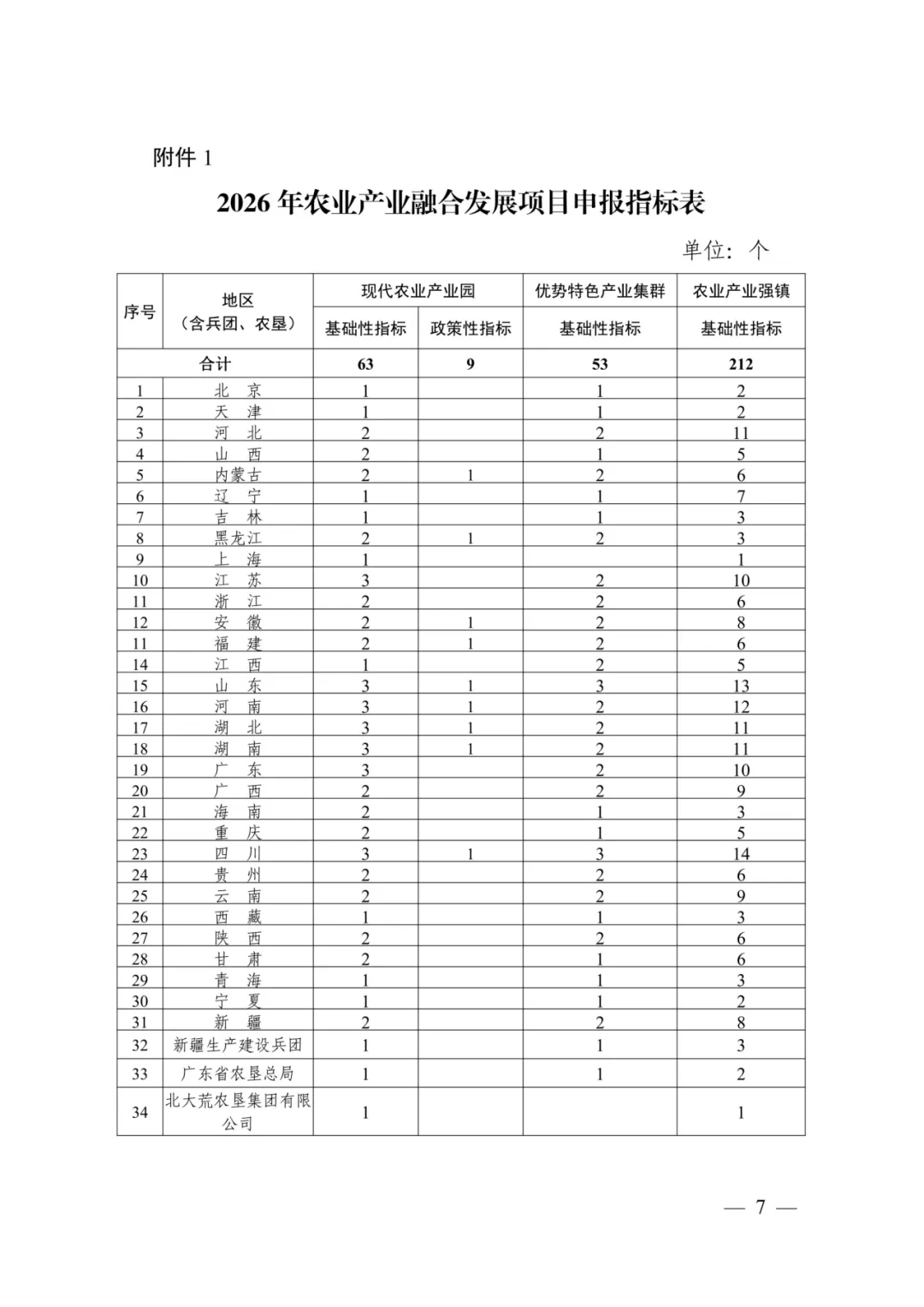 附件 1

2026 年农业产业融合发展项目申报指标表

单位：个

| 序号 | 地区（含兵团、农垦） | 现代农业产业园 基础性指标 | 现代农业产业园 政策性指标 | 优势特色产业集群 基础性指标 | 农业产业强镇 基础性指标 |
|---|---|---|---|---|---|
| 合计 | | 63 | 9 | 53 | 212 |
| 1 | 北　京 | 1 | | 1 | 2 |
| 2 | 天　津 | 1 | | 1 | 2 |
| 3 | 河　北 | 2 | | 2 | 11 |
| 4 | 山　西 | 2 | | 1 | 5 |
| 5 | 内蒙古 | 2 | 1 | 2 | 6 |
| 6 | 辽　宁 | 1 | | 1 | 7 |
| 7 | 吉　林 | 1 | | 1 | 3 |
| 8 | 黑龙江 | 2 | 1 | 2 | 3 |
| 9 | 上　海 | 1 | | | 1 |
| 10 | 江　苏 | 3 | | 2 | 10 |
| 11 | 浙　江 | 2 | | 2 | 6 |
| 12 | 安　徽 | 2 | 1 | 2 | 8 |
| 11 | 福　建 | 2 | 1 | 2 | 6 |
| 14 | 江　西 | 1 | | 2 | 5 |
| 15 | 山　东 | 3 | 1 | 3 | 13 |
| 16 | 河　南 | 3 | 1 | 2 | 12 |
| 17 | 湖　北 | 3 | 1 | 2 | 11 |
| 18 | 湖　南 | 3 | 1 | 2 | 11 |
| 19 | 广　东 | 3 | | 2 | 10 |
| 20 | 广　西 | 2 | | 2 | 9 |
| 21 | 海　南 | 2 | | 1 | 3 |
| 22 | 重　庆 | 2 | | 1 | 5 |
| 23 | 四　川 | 3 | 1 | 3 | 14 |
| 24 | 贵　州 | 2 | | 2 | 6 |
| 25 | 云　南 | 2 | | 2 | 9 |
| 26 | 西　藏 | 1 | | 1 | 3 |
| 27 | 陕　西 | 2 | | 2 | 6 |
| 28 | 甘　肃 | 2 | | 1 | 6 |
| 29 | 青　海 | 1 | | 1 | 3 |
| 30 | 宁　夏 | 1 | | 1 | 2 |
| 31 | 新　疆 | 2 | | 2 | 8 |
| 32 | 新疆生产建设兵团 | 1 | | 1 | 3 |
| 33 | 广东省农垦总局 | 1 | | 1 | 2 |
| 34 | 北大荒农垦集团有限公司 | 1 | | | 1 |

— 7 —